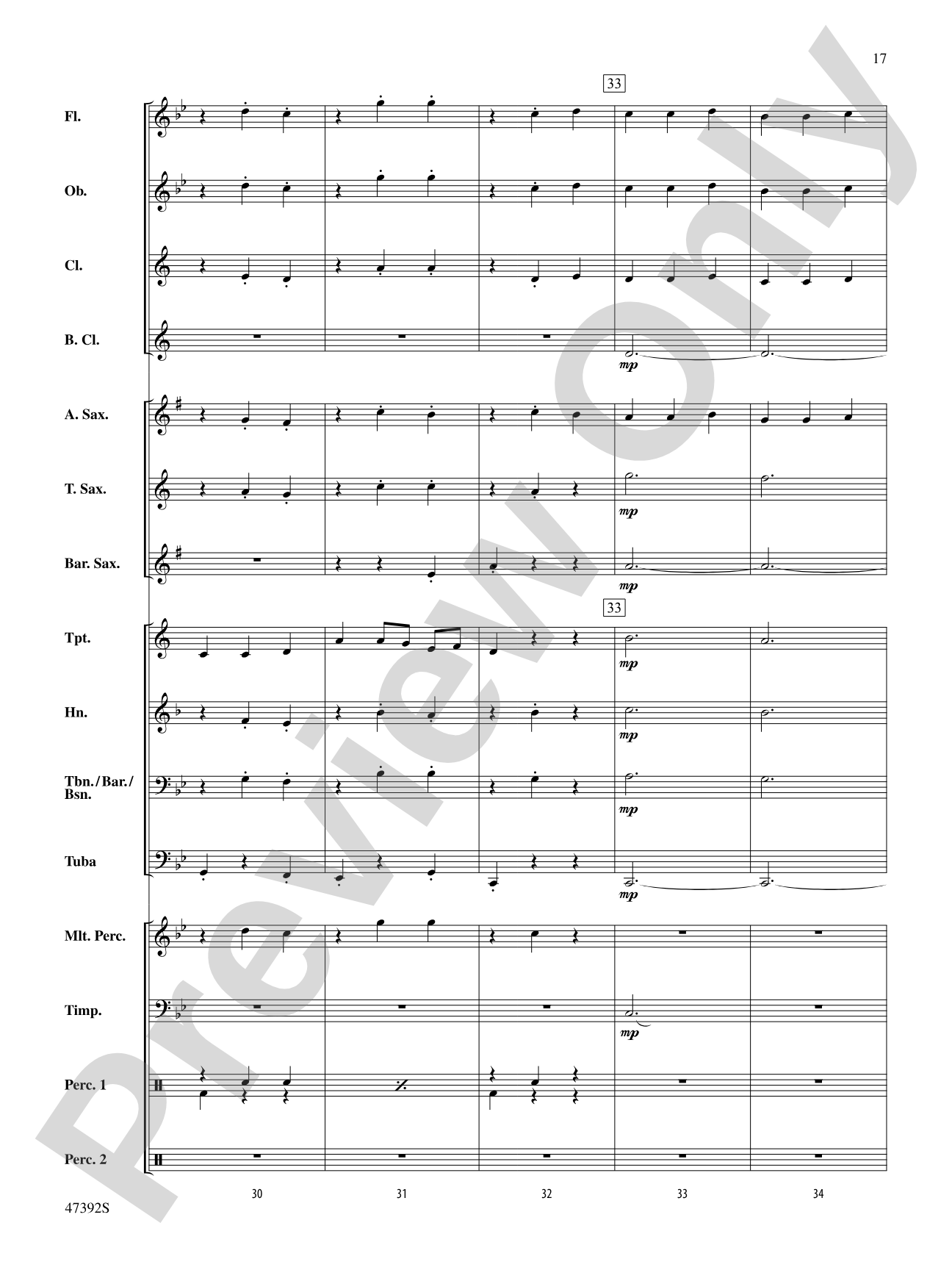 17

33

Fl.

Ob.

Cl.

B. Cl.

mp

A. Sax.

T. Sax.

mp

Bar. Sax.

mp

33

Tpt.

mp

Hn.

mp

Tbn./Bar./Bsn.

mp

Tuba

mp

Mlt. Perc.

Timp.

mp

Perc. 1

Perc. 2

30 31 32 33 34

47392S

Preview Only